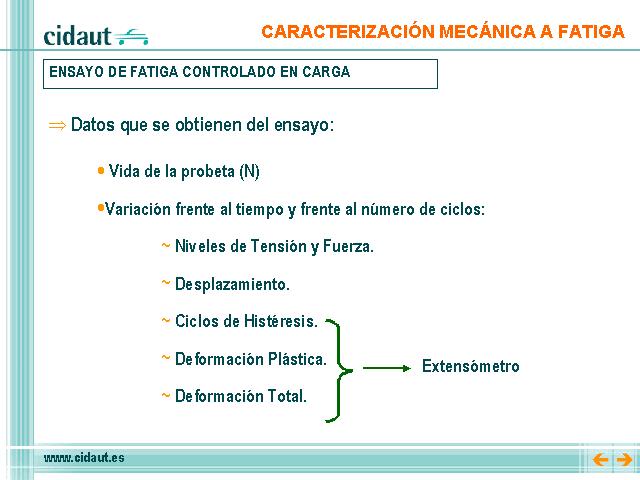 cidaut

CARACTERIZACIÓN MECÁNICA A FATIGA

ENSAYO DE FATIGA CONTROLADO EN CARGA

⇒ Datos que se obtienen del ensayo:

• Vida de la probeta (N)

•Variación frente al tiempo y frente al número de ciclos:

~ Niveles de Tensión y Fuerza.

~ Desplazamiento.

~ Ciclos de Histéresis.

~ Deformación Plástica.

~ Deformación Total.

Extensómetro

www.cidaut.es